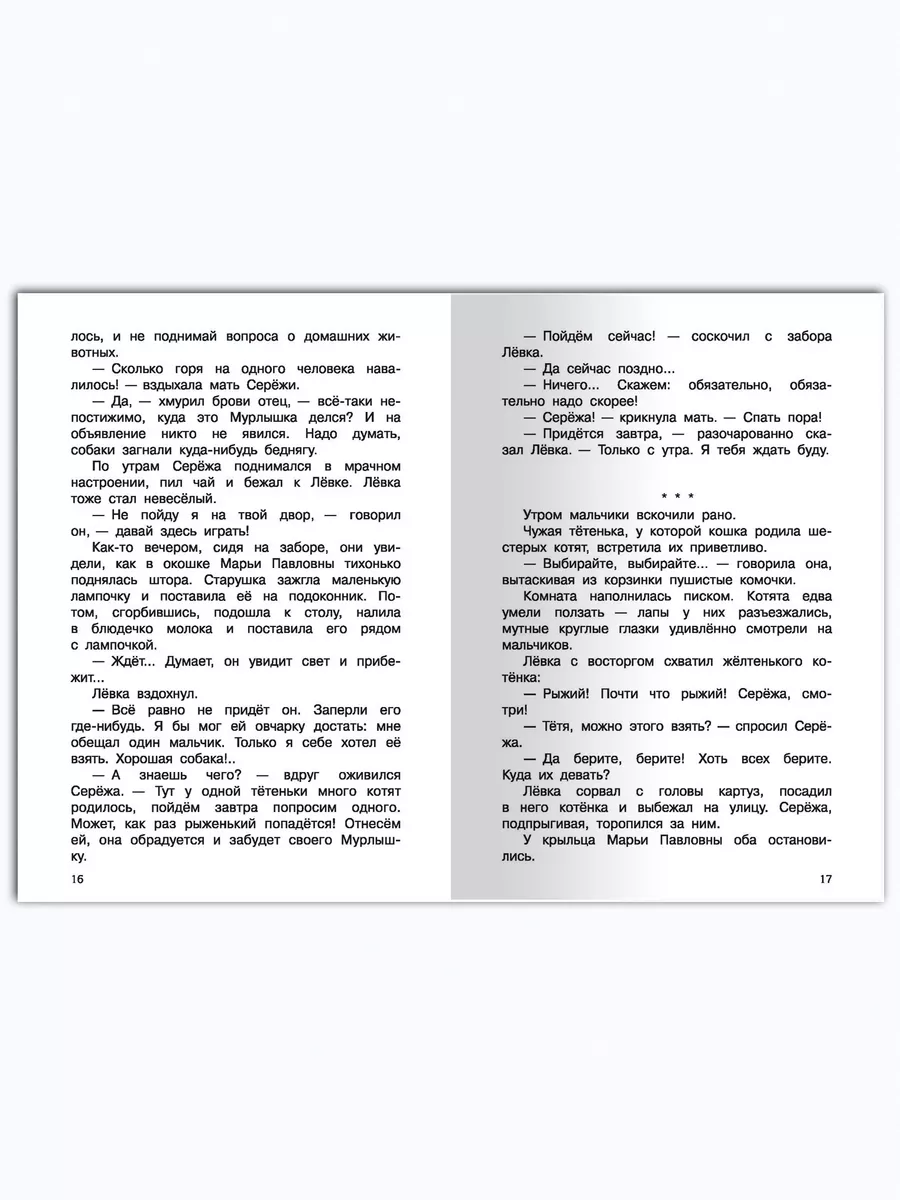 лось, и не поднимай вопроса о домашних животных.

— Сколько горя на одного человека навалилось! — вздыхала мать Серёжи.

— Да, — хмурил брови отец, — всё-таки непостижимо, куда это Мурлышка делся? И на объявление никто не явился. Надо думать, собаки загнали куда-нибудь беднягу.

По утрам Серёжа поднимался в мрачном настроении, пил чай и бежал к Лёвке. Лёвка тоже стал невесёлый.

— Не пойду я на твой двор, — говорил он, — давай здесь играть!

Как-то вечером, сидя на заборе, они увидели, как в окошке Марьи Павловны тихонько поднялась штора. Старушка зажгла маленькую лампочку и поставила её на подоконник. Потом, сгорбившись, подошла к столу, налила в блюдечко молока и поставила его рядом с лампочкой.

— Ждёт... Думает, он увидит свет и прибежит...

Лёвка вздохнул.

— Всё равно не придёт он. Заперли его где-нибудь. Я бы мог ей овчарку достать: мне обещал один мальчик. Только я себе хотел её взять. Хорошая собака!..

— А знаешь чего? — вдруг оживился Серёжа. — Тут у одной тётеньки много котят родилось, пойдём завтра попросим одного. Может, как раз рыженький попадётся! Отнесём ей, она обрадуется и забудет своего Мурлышку.

16

— Пойдём сейчас! — соскочил с забора Лёвка.

— Да сейчас поздно...

— Ничего... Скажем: обязательно, обязательно надо скорее!

— Серёжа! — крикнула мать. — Спать пора!

— Придётся завтра, — разочарованно сказал Лёвка. — Только с утра. Я тебя ждать буду.

* * *

Утром мальчики вскочили рано.

Чужая тётенька, у которой кошка родила шестерых котят, встретила их приветливо.

— Выбирайте, выбирайте... — говорила она, вытаскивая из корзинки пушистые комочки.

Комната наполнилась писком. Котята едва умели ползать — лапы у них разъезжались, мутные круглые глазки удивлённо смотрели на мальчиков.

Лёвка с восторгом схватил жёлтенького котёнка:

— Рыжий! Почти что рыжий! Серёжа, смотри!

— Тётя, можно этого взять? — спросил Серёжа.

— Да берите, берите! Хоть всех берите. Куда их девать?

Лёвка сорвал с головы картуз, посадил в него котёнка и выбежал на улицу. Серёжа, подпрыгивая, торопился за ним.

У крыльца Марьи Павловны оба остановились.

17